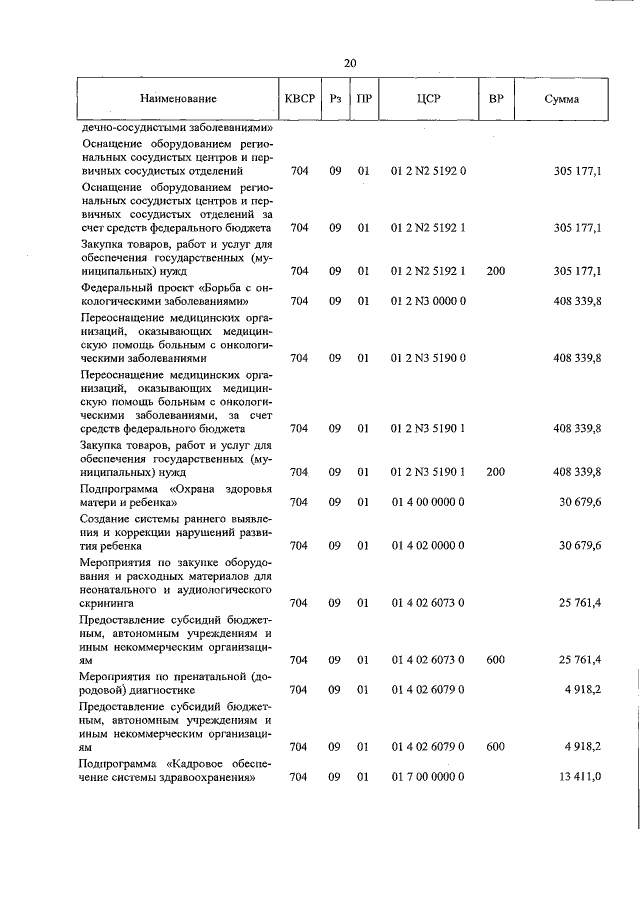 20

| Наименование | КВСР | Рз | ПР | ЦСР | ВР | Сумма |
|---|---|---|---|---|---|---|
| дечно-сосудистыми заболеваниями» | | | | | | |
| Оснащение оборудованием региональных сосудистых центров и первичных сосудистых отделений | 704 | 09 | 01 | 01 2 N2 5192 0 | | 305 177,1 |
| Оснащение оборудованием региональных сосудистых центров и первичных сосудистых отделений за счет средств федерального бюджета | 704 | 09 | 01 | 01 2 N2 5192 1 | | 305 177,1 |
| Закупка товаров, работ и услуг для обеспечения государственных (муниципальных) нужд | 704 | 09 | 01 | 01 2 N2 5192 1 | 200 | 305 177,1 |
| Федеральный проект «Борьба с онкологическими заболеваниями» | 704 | 09 | 01 | 01 2 N3 0000 0 | | 408 339,8 |
| Переоснащение медицинских организаций, оказывающих медицинскую помощь больным с онкологическими заболеваниями | 704 | 09 | 01 | 01 2 N3 5190 0 | | 408 339,8 |
| Переоснащение медицинских организаций, оказывающих медицинскую помощь больным с онкологическими заболеваниями, за счет средств федерального бюджета | 704 | 09 | 01 | 01 2 N3 5190 1 | | 408 339,8 |
| Закупка товаров, работ и услуг для обеспечения государственных (муниципальных) нужд | 704 | 09 | 01 | 01 2 N3 5190 1 | 200 | 408 339,8 |
| Подпрограмма «Охрана здоровья матери и ребенка» | 704 | 09 | 01 | 01 4 00 0000 0 | | 30 679,6 |
| Создание системы раннего выявления и коррекции нарушений развития ребенка | 704 | 09 | 01 | 01 4 02 0000 0 | | 30 679,6 |
| Мероприятия по закупке оборудования и расходных материалов для неонатального и аудиологического скрининга | 704 | 09 | 01 | 01 4 02 6073 0 | | 25 761,4 |
| Предоставление субсидий бюджетным, автономным учреждениям и иным некоммерческим организациям | 704 | 09 | 01 | 01 4 02 6073 0 | 600 | 25 761,4 |
| Мероприятия по пренатальной (дородовой) диагностике | 704 | 09 | 01 | 01 4 02 6079 0 | | 4 918,2 |
| Предоставление субсидий бюджетным, автономным учреждениям и иным некоммерческим организациям | 704 | 09 | 01 | 01 4 02 6079 0 | 600 | 4 918,2 |
| Подпрограмма «Кадровое обеспечение системы здравоохранения» | 704 | 09 | 01 | 01 7 00 0000 0 | | 13 411,0 |